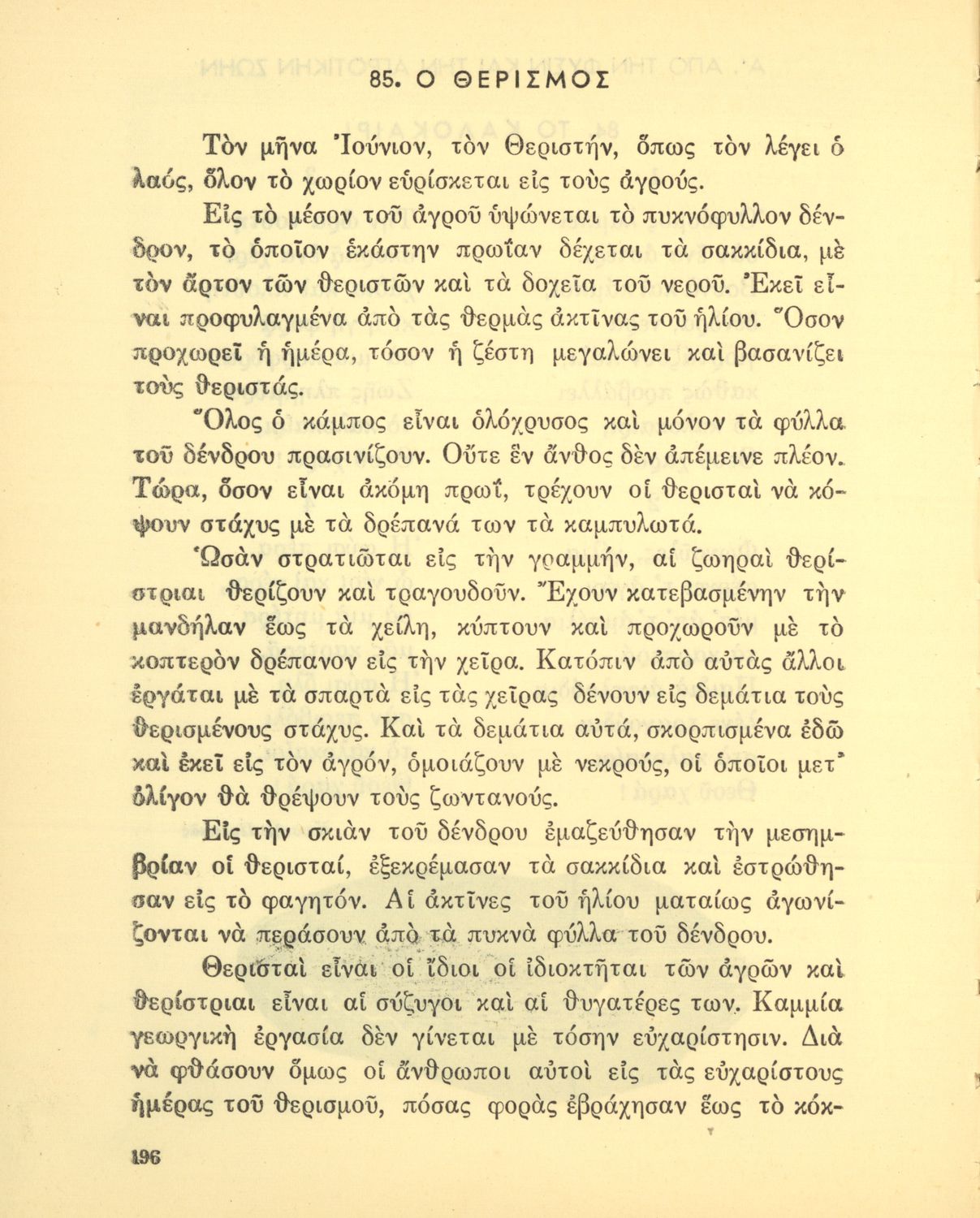 85. Ο ΘΕΡΙΣΜΟΣ

Τὸν μῆνα Ἰούνιον, τὸν Θεριστήν, ὅπως τὸν λέγει ὁ λαός, ὅλον τὸ χωρίον εὑρίσκεται εἰς τοὺς ἀγρούς.

Εἰς τὸ μέσον τοῦ ἀγροῦ ὑψώνεται τὸ πυκνόφυλλον δένδρον, τὸ ὁποῖον ἑκάστην πρωΐαν δέχεται τὰ σακκίδια, μὲ τὸν ἄρτον τῶν θεριστῶν καὶ τὰ δοχεῖα τοῦ νεροῦ. Ἐκεῖ εἶναι προφυλαγμένα ἀπὸ τὰς θερμὰς ἀκτῖνας τοῦ ἡλίου. Ὅσον προχωρεῖ ἡ ἡμέρα, τόσον ἡ ζέστη μεγαλώνει καὶ βασανίζει τοὺς θεριστάς.

Ὅλος ὁ κάμπος εἶναι ὁλόχρυσος καὶ μόνον τὰ φύλλα τοῦ δένδρου πρασινίζουν. Οὔτε ἓν ἄνθος δὲν ἀπέμεινε πλέον. Τώρα, ὅσον εἶναι ἀκόμη πρωΐ, τρέχουν οἱ θερισταὶ νὰ κόψουν στάχυς μὲ τὰ δρέπανά των τὰ καμπυλωτά.

Ὡσὰν στρατιῶται εἰς τὴν γραμμήν, αἱ ζωηραὶ θερίστριαι θερίζουν καὶ τραγουδοῦν. Ἔχουν κατεβασμένην τὴν μανδήλαν ἕως τὰ χείλη, κύπτουν καὶ προχωροῦν μὲ τὸ κοπτερὸν δρέπανον εἰς τὴν χεῖρα. Κατόπιν ἀπὸ αὐτὰς ἄλλοι ἐργάται μὲ τὰ σπαρτὰ εἰς τὰς χεῖρας δένουν εἰς δεμάτια τοὺς θερισμένους στάχυς. Καὶ τὰ δεμάτια αὐτά, σκορπισμένα ἐδῶ καὶ ἐκεῖ εἰς τὸν ἀγρόν, ὁμοιάζουν μὲ νεκρούς, οἱ ὁποῖοι μετ' ὀλίγον θὰ θρέψουν τοὺς ζωντανούς.

Εἰς τὴν σκιὰν τοῦ δένδρου ἐμαζεύθησαν τὴν μεσημβρίαν οἱ θερισταί, ἐξεκρέμασαν τὰ σακκίδια καὶ ἐστρώθησαν εἰς τὸ φαγητόν. Αἱ ἀκτῖνες τοῦ ἡλίου ματαίως ἀγωνίζονται νὰ περάσουν ἀπὸ τὰ πυκνὰ φύλλα τοῦ δένδρου.

Θερισταὶ εἶναι οἱ ἴδιοι οἱ ἰδιοκτῆται τῶν ἀγρῶν καὶ θερίστριαι εἶναι αἱ σύζυγοι καὶ αἱ θυγατέρες των. Καμμία γεωργικὴ ἐργασία δὲν γίνεται μὲ τόσην εὐχαρίστησιν. Διὰ νὰ φθάσουν ὅμως οἱ ἄνθρωποι αὐτοὶ εἰς τὰς εὐχαρίστους ἡμέρας τοῦ θερισμοῦ, πόσας φορὰς ἐβράχησαν ἕως τὸ κόκ-

196